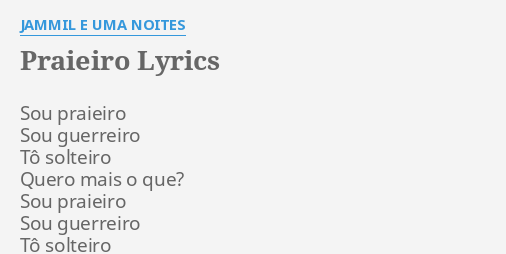 JAMMIL E UMA NOITES

Praieiro Lyrics

Sou praieiro
Sou guerreiro
Tô solteiro
Quero mais o que?
Sou praieiro
Sou guerreiro
Tô solteiro